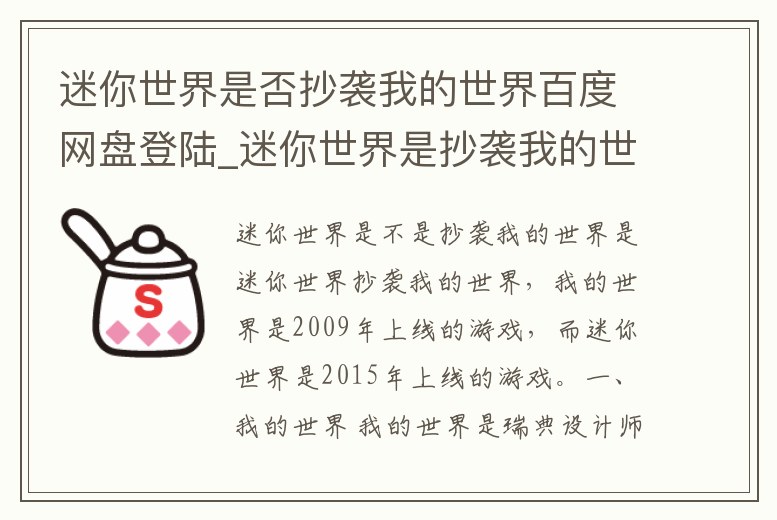 迷你世界是否抄袭我的世界百度网盘登陆_迷你世界是抄袭我的世

S

迷你世界是不是抄袭我的世界是迷你世界抄袭我的世界，我的世界是2009年上线的游戏，而迷你世界是2015年上线的游戏。一、我的世界 我的世界是瑞典设计师